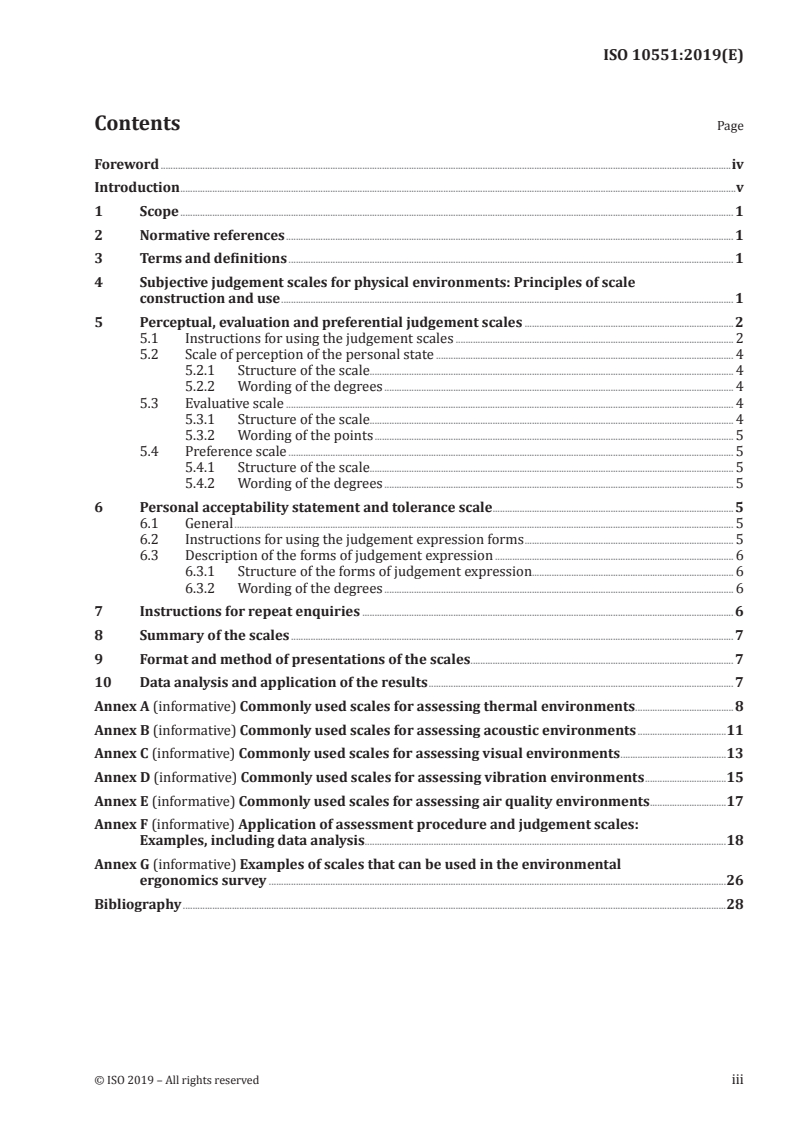 ISO 10551:2019(E)

Contents

Page

Foreword iv
Introduction v
1 Scope 1
2 Normative references 1
3 Terms and definitions 1
4 Subjective judgement scales for physical environments: Principles of scale construction and use 1
5 Perceptual, evaluation and preferential judgement scales 2
5.1 Instructions for using the judgement scales 2
5.2 Scale of perception of the personal state 4
5.2.1 Structure of the scale 4
5.2.2 Wording of the degrees 4
5.3 Evaluative scale 4
5.3.1 Structure of the scale 4
5.3.2 Wording of the points 5
5.4 Preference scale 5
5.4.1 Structure of the scale 5
5.4.2 Wording of the degrees 5
6 Personal acceptability statement and tolerance scale 5
6.1 General 5
6.2 Instructions for using the judgement expression forms 5
6.3 Description of the forms of judgement expression 6
6.3.1 Structure of the forms of judgement expression 6
6.3.2 Wording of the degrees 6
7 Instructions for repeat enquiries 6
8 Summary of the scales 7
9 Format and method of presentations of the scales 7
10 Data analysis and application of the results 7
Annex A (informative) Commonly used scales for assessing thermal environments 8
Annex B (informative) Commonly used scales for assessing acoustic environments 11
Annex C (informative) Commonly used scales for assessing visual environments 13
Annex D (informative) Commonly used scales for assessing vibration environments 15
Annex E (informative) Commonly used scales for assessing air quality environments 17
Annex F (informative) Application of assessment procedure and judgement scales: Examples, including data analysis 18
Annex G (informative) Examples of scales that can be used in the environmental ergonomics survey 26
Bibliography 28

© ISO 2019 – All rights reserved iii